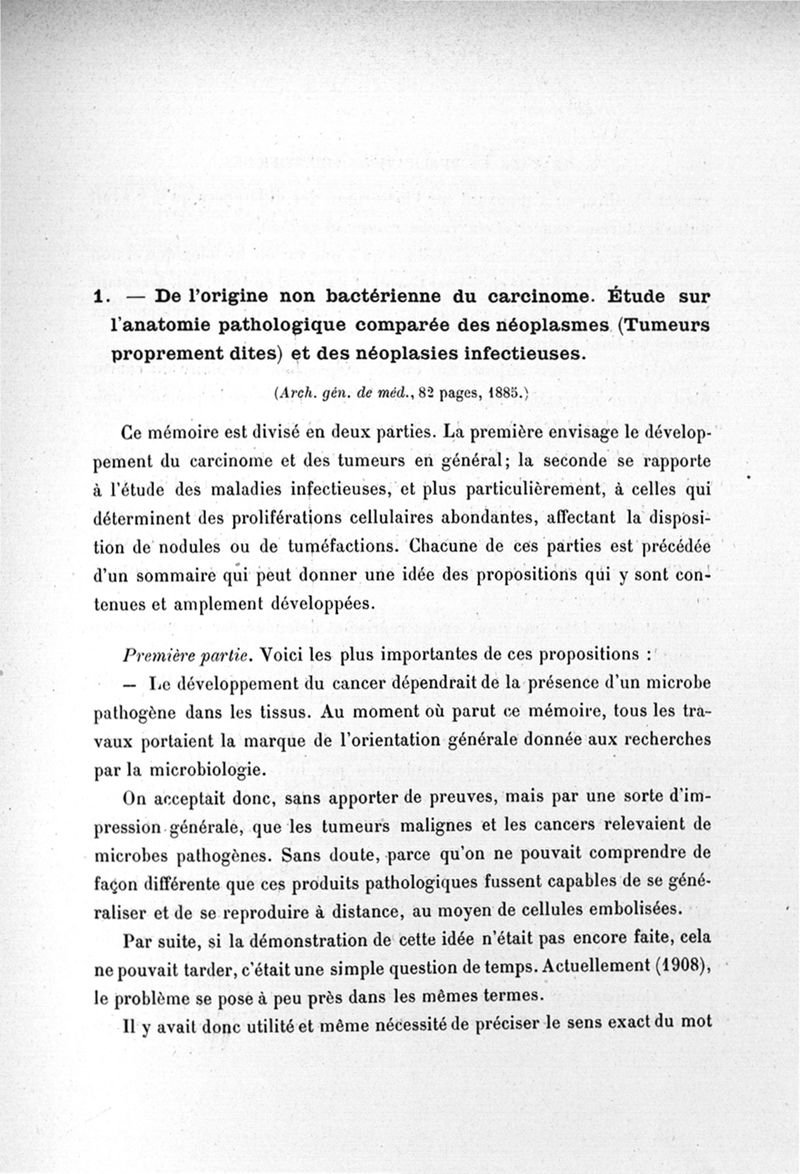 1. — De l'origine non bactérienne du carcinome. Étude sur l'anatomie pathologique comparée des néoplasmes (Tumeurs proprement dites) et des néoplasies infectieuses.

(Arch. gén. de méd., 82 pages, 1885.)

Ce mémoire est divisé en deux parties. La première envisage le développement du carcinome et des tumeurs en général; la seconde se rapporte à l'étude des maladies infectieuses, et plus particulièrement, à celles qui déterminent des proliférations cellulaires abondantes, affectant la disposition de nodules ou de tuméfactions. Chacune de ces parties est précédée d'un sommaire qui peut donner une idée des propositions qui y sont contenues et amplement développées.

Première partie. Voici les plus importantes de ces propositions :

— Le développement du cancer dépendrait de la présence d'un microbe pathogène dans les tissus. Au moment où parut ce mémoire, tous les travaux portaient la marque de l'orientation générale donnée aux recherches par la microbiologie.

On acceptait donc, sans apporter de preuves, mais par une sorte d'impression générale, que les tumeurs malignes et les cancers relevaient de microbes pathogènes. Sans doute, parce qu'on ne pouvait comprendre de façon différente que ces produits pathologiques fussent capables de se généraliser et de se reproduire à distance, au moyen de cellules embolisées.

Par suite, si la démonstration de cette idée n'était pas encore faite, cela ne pouvait tarder, c'était une simple question de temps. Actuellement (1908), le problème se pose à peu près dans les mêmes termes.

Il y avait donc utilité et même nécessité de préciser le sens exact du mot